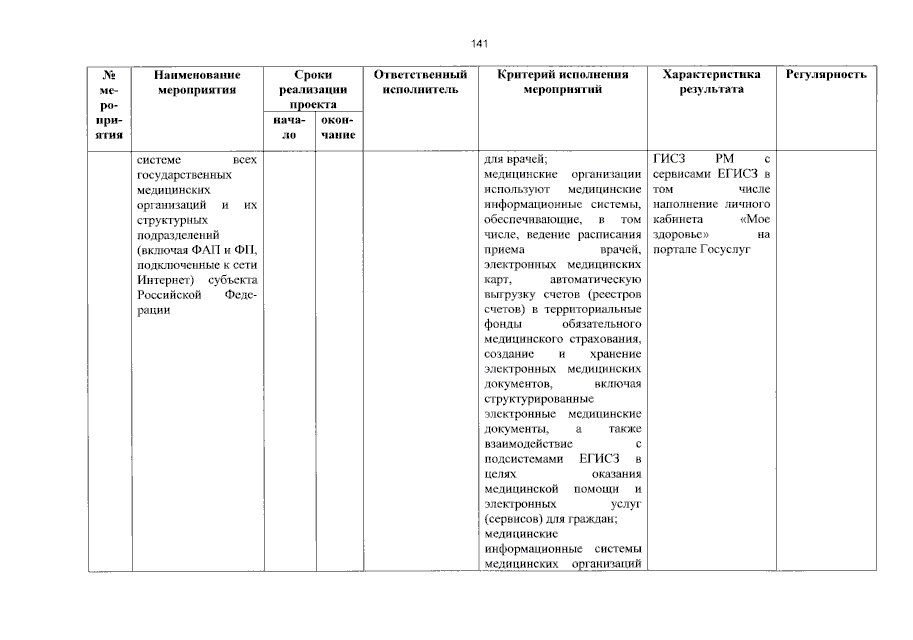 141

| № мероприятия | Наименование мероприятия | Сроки реализации проекта начало | Сроки реализации проекта окончание | Ответственный исполнитель | Критерий исполнения мероприятий | Характеристика результата | Регулярность |
|---|---|---|---|---|---|---|---|
| | системе всех государственных медицинских организаций и их структурных подразделений (включая ФАП и ФП, подключенные к сети Интернет) субъекта Российской Федерации | | | | для врачей; медицинские организации используют медицинские информационные системы, обеспечивающие, в том числе, ведение расписания приема врачей, электронных медицинских карт, автоматическую выгрузку счетов (реестров счетов) в территориальные фонды обязательного медицинского страхования, создание и хранение электронных медицинских документов, включая структурированные электронные медицинские документы, а также взаимодействие с подсистемами ЕГИСЗ в целях оказания медицинской помощи и электронных услуг (сервисов) для граждан; медицинские информационные системы медицинских организаций | ГИСЗ РМ с сервисами ЕГИСЗ в том числе наполнение личного кабинета «Мое здоровье» на портале Госуслуг | |